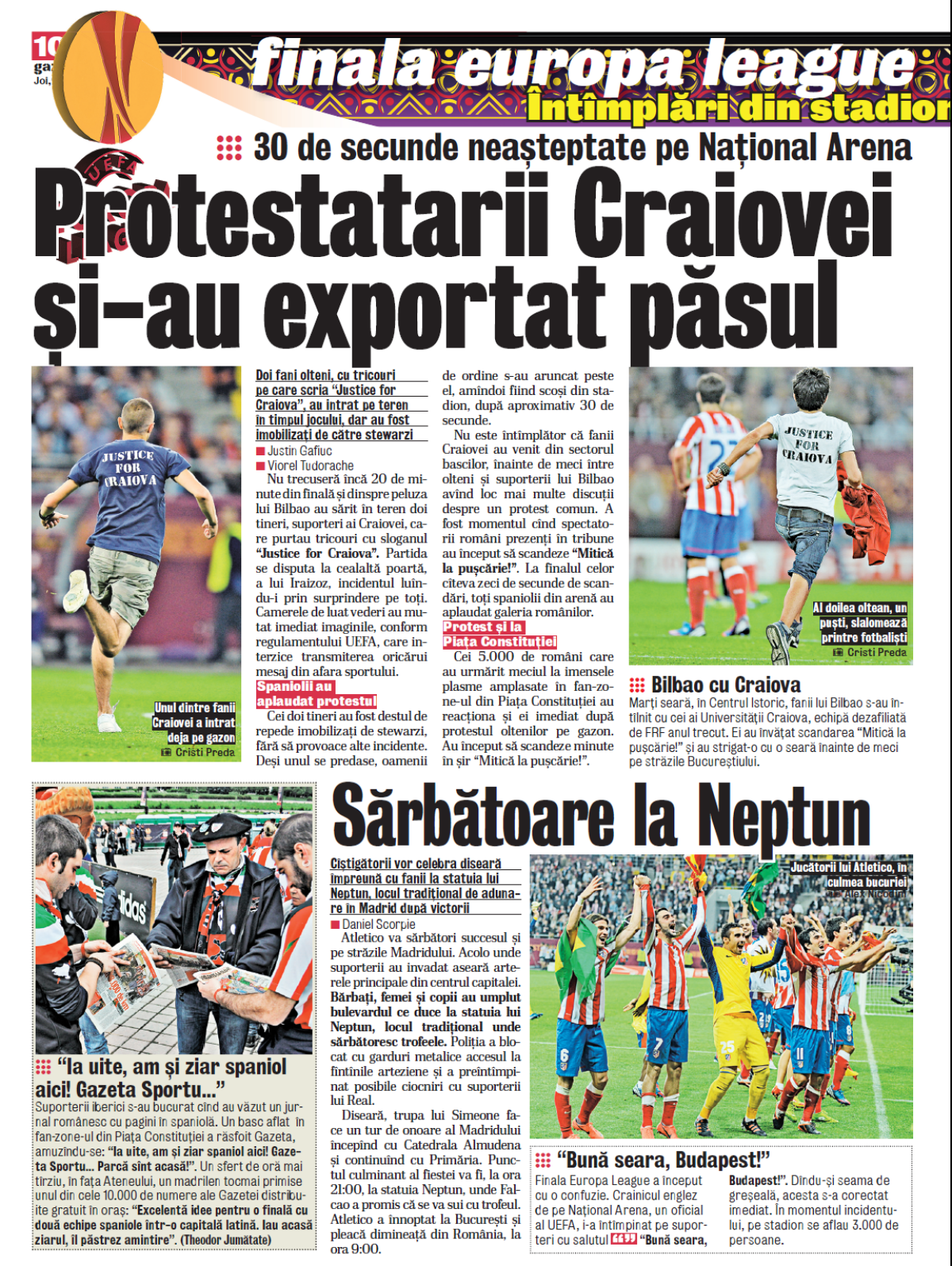 10
ga
Joi,

finala europa league
Întîmplări din stadion

30 de secunde neașteptate pe Național Arena

Protestatarii Craiovei și-au exportat pășul

JUSTICE FOR CRAIOVA

Unul dintre fanii Craiovei a intrat deja pe gazon
Cristi Preda

Doi fani olteni, cu tricouri pe care scria "Justice for Craiova", au intrat pe teren în timpul jocului, dar au fost imobilizați de către stewarzi

Justin Gafiuc
Viorel Tudorache

Nu trecuseră încă 20 de minute din finală și dinspre peluza lui Bilbao au sărit în teren doi tineri, suporteri ai Craiovei, care purtau tricouri cu sloganul "Justice for Craiova". Partida se disputa la cealaltă poartă, a lui Iraizoz, incidentul luîndu-i prin surprindere pe toți. Camerele de luat vederi au mutat imediat imaginile, conform regulamentului UEFA, care interzice transmiterea oricărui mesaj din afara sportului.

Spaniolii au aplaudat protestul

Cei doi tineri au fost destul de repede imobilizați de stewarzi, fără să provoace alte incidente. Deși unul se predase, oamenii de ordine s-au aruncat peste el, amîndoi fiind scoși din stadion, după aproximativ 30 de secunde.

Nu este întîmplător că fanii Craiovei au venit din sectorul bascilor, înainte de meci între olteni și suporterii lui Bilbao avînd loc mai multe discuții despre un protest comun. A fost momentul cînd spectatorii români prezenți în tribune au început să scandeze "Mitică la pușcărie!". La finalul celor cîteva zeci de secunde de scandări, toți spaniolii din arenă au aplaudat galeria românilor.

Protest și la Piața Constituției

Cei 5.000 de români care au urmărit meciul la imensele plasme amplasate în fan-zone-ul din Piața Constituției au reacționa și ei imediat după protestul oltenilor pe gazon. Au început să scandeze minute în șir "Mitică la pușcărie!".

JUSTICE FOR CRAIOVA

Al doilea oltean, un puști, slalomează printre fotbaliști
Cristi Preda

Bilbao cu Craiova
Marți seară, în Centrul Istoric, fanii lui Bilbao s-au întîlnit cu cei ai Universității Craiova, echipă dezafiliată de FRF anul trecut. Ei au învățat scandarea "Mitică la pușcărie!" și au strigat-o cu o seară înainte de meci pe străzile Bucureștiului.

"Ia uite, am și ziar spaniol aici! Gazeta Sportu..."
Suporterii iberici s-au bucurat cînd au văzut un jurnal românesc cu pagini în spaniolă. Un basc aflat în fan-zone-ul din Piața Constituției a răsfoit Gazeta, amuzîndu-se: "Ia uite, am și ziar spaniol aici! Gazeta Sportu... Parcă sînt acasă!". Un sfert de oră mai tîrziu, în fața Ateneului, un madrilen tocmai primise unul din cele 10.000 de numere ale Gazetei distribuite gratuit în oraș: "Excelentă idee pentru o finală cu două echipe spaniole într-o capitală latină. Iau acasă ziarul, îl păstrez amintire". (Theodor Jumătate)

Sărbătoare la Neptun

Cîștigătorii vor celebra diseară împreună cu fanii la statuia lui Neptun, locul tradițional de adunare în Madrid după victorii

Daniel Scorpie

Atletico va sărbători succesul și pe străzile Madridului. Acolo unde suporterii au invadat aseară arterele principale din centrul capitalei. Bărbați, femei și copii au umplut bulevardul ce duce la statuia lui Neptun, locul tradițional unde sărbătoresc trofeele. Poliția a blocat cu garduri metalice accesul la fîntînile arteziene și a preîntîmpinat posibile ciocniri cu suporterii lui Real.

Diseară, trupa lui Simeone face un tur de onoare al Madridului începînd cu Catedrala Almudena și continuînd cu Primăria. Punctul culminant al fiestei va fi, la ora 21:00, la statuia Neptun, unde Falcao a promis că se va sui cu trofeul. Atletico a înnoptat la București și pleacă dimineață din România, la ora 9:00.

Jucătorii lui Atletico, în culmea bucuriei
Alex Nicodim

"Bună seara, Budapest!"
Finala Europa League a început cu o confuzie. Crainicul englez de pe Național Arena, un oficial al UEFA, i-a întîmpinat pe suporteri cu salutul "Bună seara, Budapest!". Dîndu-și seama de greșeală, acesta s-a corectat imediat. În momentul incidentului, pe stadion se aflau 3.000 de persoane.